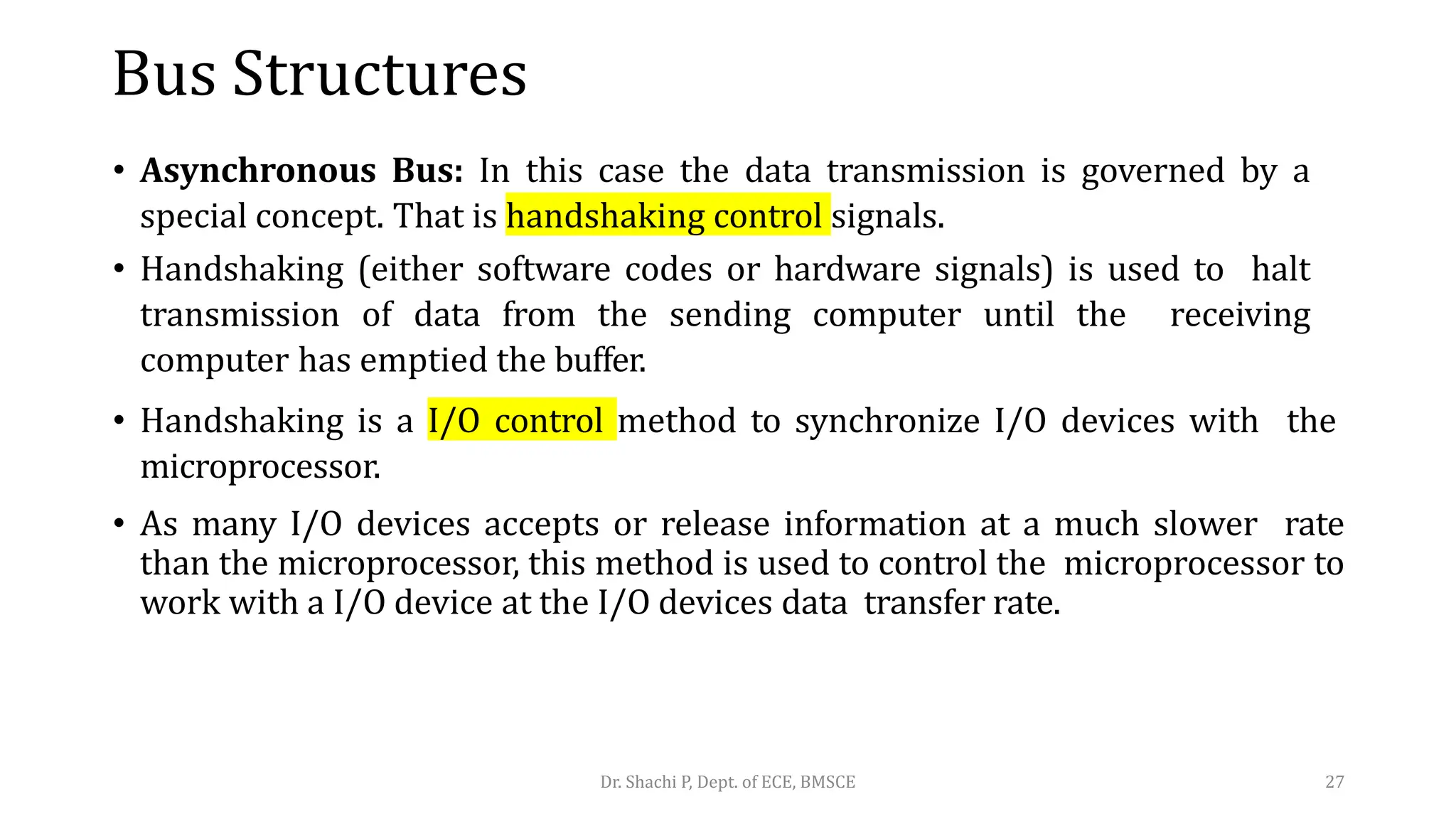 Bus Structures

• Asynchronous Bus: In this case the data transmission is governed by a special concept. That is handshaking control signals.

• Handshaking (either software codes or hardware signals) is used to halt transmission of data from the sending computer until the receiving computer has emptied the buffer.

• Handshaking is a I/O control method to synchronize I/O devices with the microprocessor.

• As many I/O devices accepts or release information at a much slower rate than the microprocessor, this method is used to control the microprocessor to work with a I/O device at the I/O devices data transfer rate.

Dr. Shachi P, Dept. of ECE, BMSCE

27